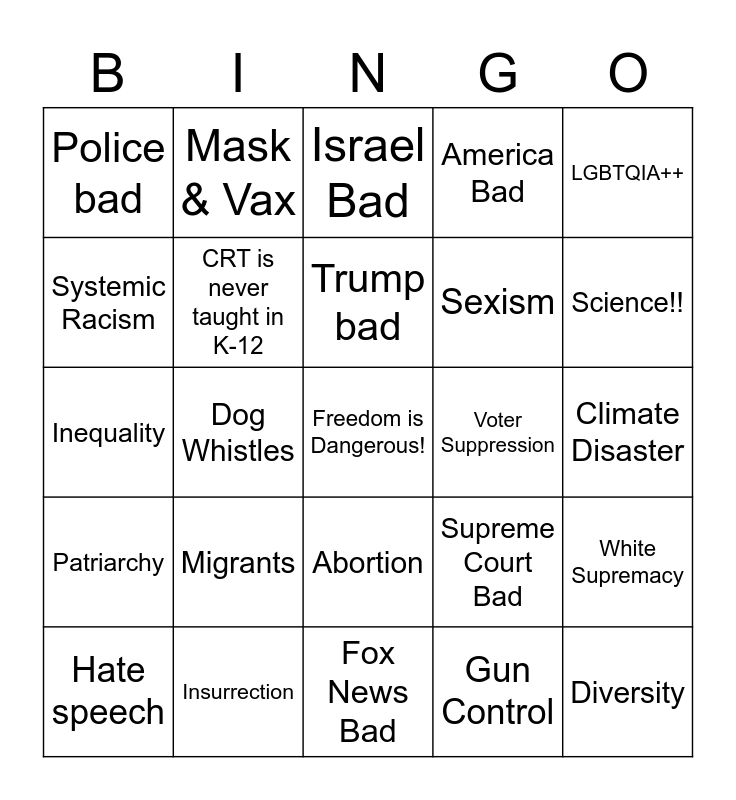 | B | I | N | G | O |
|---|---|---|---|---|
| Police bad | Mask & Vax | Israel Bad | America Bad | LGBTQIA++ |
| Systemic Racism | CRT is never taught in K-12 | Trump bad | Sexism | Science!! |
| Inequality | Dog Whistles | Freedom is Dangerous! | Voter Suppression | Climate Disaster |
| Patriarchy | Migrants | Abortion | Supreme Court Bad | White Supremacy |
| Hate speech | Insurrection | Fox News Bad | Gun Control | Diversity |